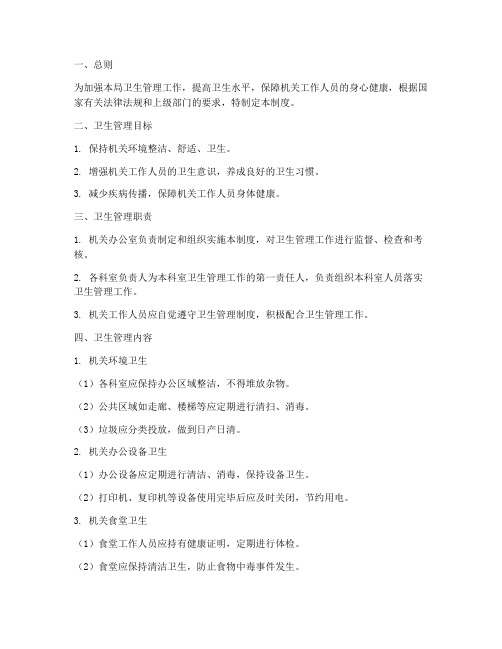 一、总则

为加强本局卫生管理工作，提高卫生水平，保障机关工作人员的身心健康，根据国家有关法律法规和上级部门的要求，特制定本制度。

二、卫生管理目标

1. 保持机关环境整洁、舒适、卫生。

2. 增强机关工作人员的卫生意识，养成良好的卫生习惯。

3. 减少疾病传播，保障机关工作人员身体健康。

三、卫生管理职责

1. 机关办公室负责制定和组织实施本制度，对卫生管理工作进行监督、检查和考核。

2. 各科室负责人为本科室卫生管理工作的第一责任人，负责组织本科室人员落实卫生管理工作。

3. 机关工作人员应自觉遵守卫生管理制度，积极配合卫生管理工作。

四、卫生管理内容

1. 机关环境卫生

（1）各科室应保持办公区域整洁，不得堆放杂物。

（2）公共区域如走廊、楼梯等应定期进行清扫、消毒。

（3）垃圾应分类投放，做到日产日清。

2. 机关办公设备卫生

（1）办公设备应定期进行清洁、消毒，保持设备卫生。

（2）打印机、复印机等设备使用完毕后应及时关闭，节约用电。

3. 机关食堂卫生

（1）食堂工作人员应持有健康证明，定期进行体检。

（2）食堂应保持清洁卫生，防止食物中毒事件发生。